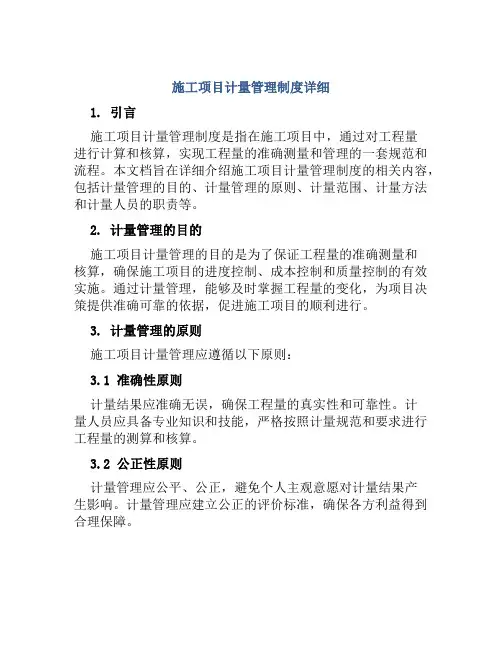 施工项目计量管理制度详细

1. 引言

施工项目计量管理制度是指在施工项目中，通过对工程量进行计算和核算，实现工程量的准确测量和管理的一套规范和流程。本文档旨在详细介绍施工项目计量管理制度的相关内容，包括计量管理的目的、计量管理的原则、计量范围、计量方法和计量人员的职责等。

2. 计量管理的目的

施工项目计量管理的目的是为了保证工程量的准确测量和核算，确保施工项目的进度控制、成本控制和质量控制的有效实施。通过计量管理，能够及时掌握工程量的变化，为项目决策提供准确可靠的依据，促进施工项目的顺利进行。

3. 计量管理的原则

施工项目计量管理应遵循以下原则：

3.1 准确性原则

计量结果应准确无误，确保工程量的真实性和可靠性。计量人员应具备专业知识和技能，严格按照计量规范和要求进行工程量的测算和核算。

3.2 公正性原则

计量管理应公平、公正，避免个人主观意愿对计量结果产生影响。计量管理应建立公正的评价标准，确保各方利益得到合理保障。